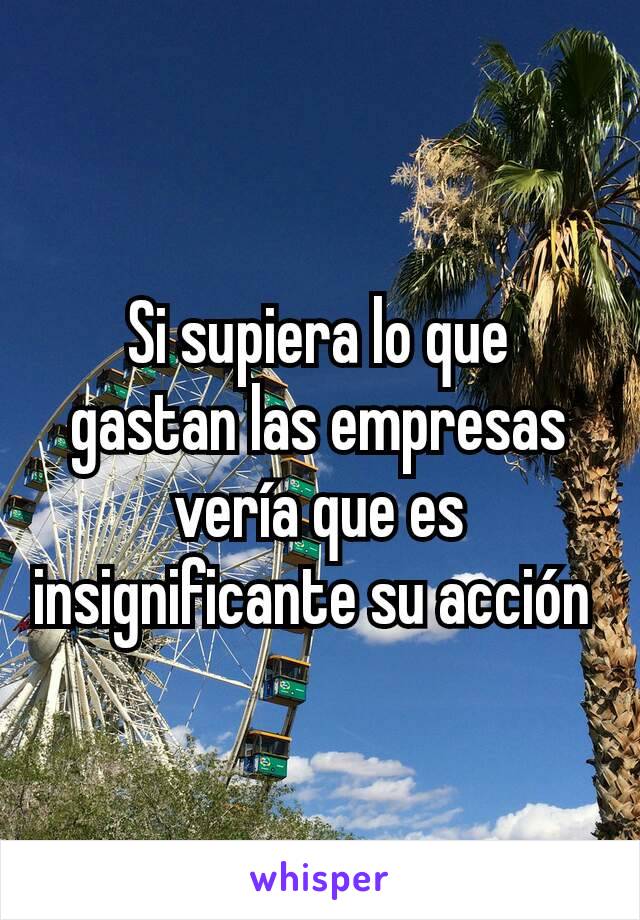 Si supiera lo que gastan las empresas vería que es insignificante su acción

whisper